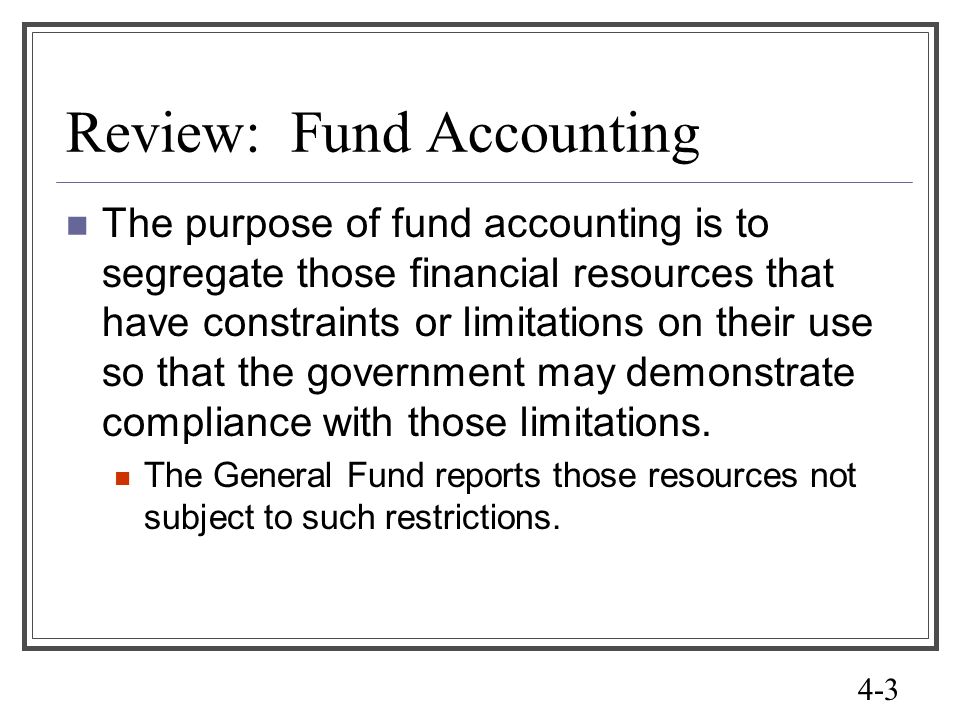 Review:  Fund Accounting

The purpose of fund accounting is to segregate those financial resources that have constraints or limitations on their use so that the government may demonstrate compliance with those limitations.

The General Fund reports those resources not subject to such restrictions.

4-3